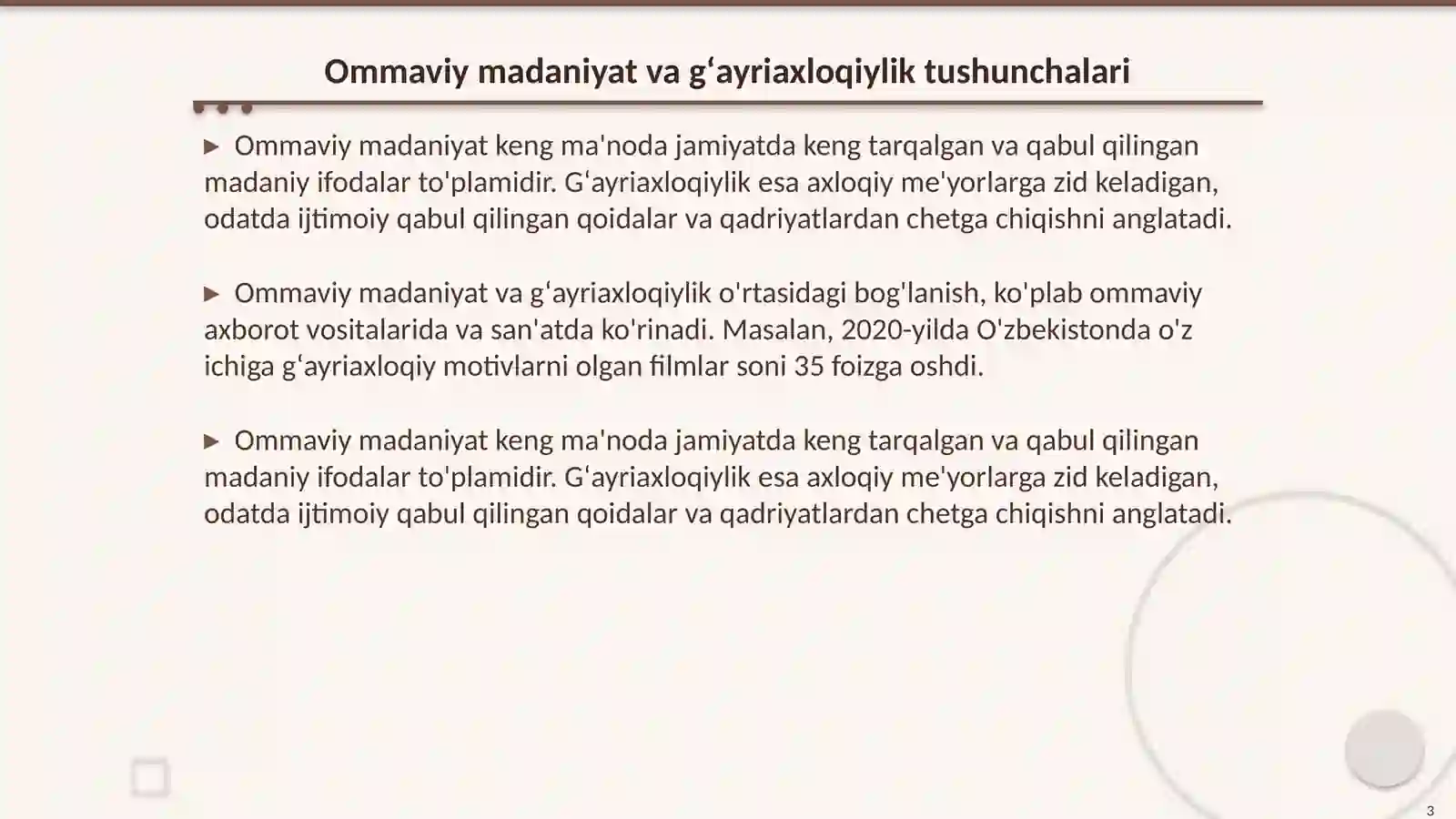 Ommaviy madaniyat va gʻayriaxloqiylik tushunchalari

▶ Ommaviy madaniyat keng ma'noda jamiyatda keng tarqalgan va qabul qilingan madaniy ifodalar to'plamidir. Gʻayriaxloqiylik esa axloqiy me'yorlarga zid keladigan, odatda ijtimoiy qabul qilingan qoidalar va qadriyatlardan chetga chiqishni anglatadi.

▶ Ommaviy madaniyat va gʻayriaxloqiylik o'rtasidagi bog'lanish, ko'plab ommaviy axborot vositalarida va san'atda ko'rinadi. Masalan, 2020-yilda O'zbekistonda o'z ichiga gʻayriaxloqiy motivlarni olgan filmlar soni 35 foizga oshdi.

▶ Ommaviy madaniyat keng ma'noda jamiyatda keng tarqalgan va qabul qilingan madaniy ifodalar to'plamidir. Gʻayriaxloqiylik esa axloqiy me'yorlarga zid keladigan, odatda ijtimoiy qabul qilingan qoidalar va qadriyatlardan chetga chiqishni anglatadi.

3